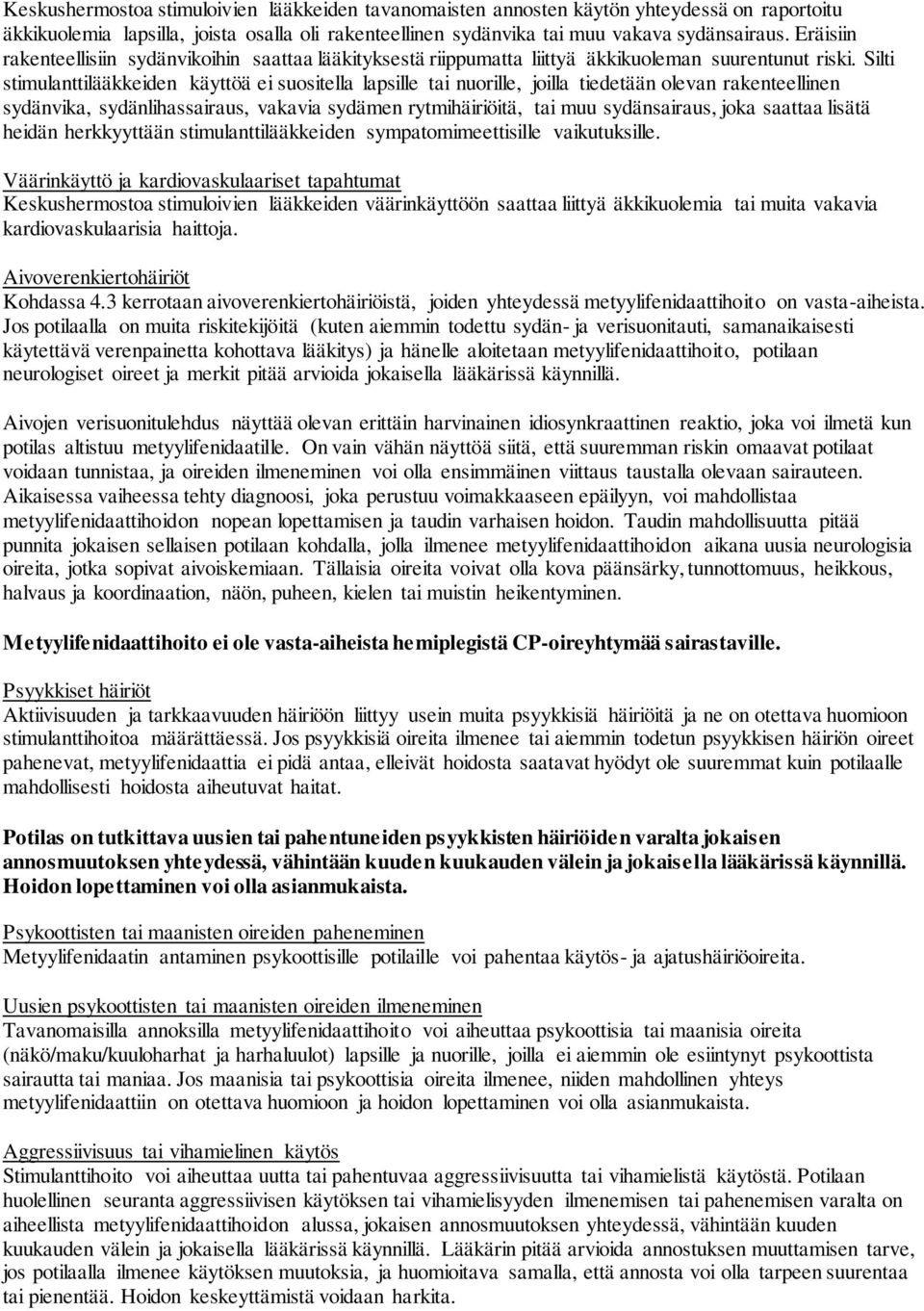 Keskushermostoa stimuloivien lääkkeiden tavanomaisten annosten käytön yhteydessä on raportoitu äkkikuolemia lapsilla, joista osalla oli rakenteellinen sydänvika tai muu vakava sydänsairaus. Eräisiin rakenteellisiin sydänvikoihin saattaa lääkityksestä riippumatta liittyä äkkikuoleman suurentunut riski. Silti stimulanttilääkkeiden käyttöä ei suositella lapsille tai nuorille, joilla tiedetään olevan rakenteellinen sydänvika, sydänlihassairaus, vakavia sydämen rytmihäiriöitä, tai muu sydänsairaus, joka saattaa lisätä heidän herkkyyttään stimulanttilääkkeiden sympatomimeettisille vaikutuksille.

Väärinkäyttö ja kardiovaskulaariset tapahtumat
Keskushermostoa stimuloivien lääkkeiden väärinkäyttöön saattaa liittyä äkkikuolemia tai muita vakavia kardiovaskulaarisia haittoja.

Aivoverenkiertohäiriöt
Kohdassa 4.3 kerrotaan aivoverenkiertohäiriöistä, joiden yhteydessä metyylifenidaattihoito on vasta-aiheista. Jos potilaalla on muita riskitekijöitä (kuten aiemmin todettu sydän- ja verisuonitauti, samanaikaisesti käytettävä verenpainetta kohottava lääkitys) ja hänelle aloitetaan metyylifenidaattihoito, potilaan neurologiset oireet ja merkit pitää arvioida jokaisella lääkärissä käynnillä.

Aivojen verisuonitulehdus näyttää olevan erittäin harvinainen idiosynkraattinen reaktio, joka voi ilmetä kun potilas altistuu metyylifenidaatille. On vain vähän näyttöä siitä, että suuremman riskin omaavat potilaat voidaan tunnistaa, ja oireiden ilmeneminen voi olla ensimmäinen viittaus taustalla olevaan sairauteen. Aikaisessa vaiheessa tehty diagnoosi, joka perustuu voimakkaaseen epäilyyn, voi mahdollistaa metyylifenidaattihoidon nopean lopettamisen ja taudin varhaisen hoidon. Taudin mahdollisuutta pitää punnita jokaisen sellaisen potilaan kohdalla, jolla ilmenee metyylifenidaattihoidon aikana uusia neurologisia oireita, jotka sopivat aivoiskemiaan. Tällaisia oireita voivat olla kova päänsärky, tunnottomuus, heikkous, halvaus ja koordinaation, näön, puheen, kielen tai muistin heikentyminen.

Metyylifenidaattihoito ei ole vasta-aiheista hemiplegistä CP-oireyhtymää sairastaville.

Psyykkiset häiriöt
Aktiivisuuden ja tarkkaavuuden häiriöön liittyy usein muita psyykkisiä häiriöitä ja ne on otettava huomioon stimulanttihoitoa määrättäessä. Jos psyykkisiä oireita ilmenee tai aiemmin todetun psyykkisen häiriön oireet pahenevat, metyylifenidaattia ei pidä antaa, elleivät hoidosta saatavat hyödyt ole suuremmat kuin potilaalle mahdollisesti hoidosta aiheutuvat haitat.

Potilas on tutkittava uusien tai pahentuneiden psyykkisten häiriöiden varalta jokaisen annosmuutoksen yhteydessä, vähintään kuuden kuukauden välein ja jokaisella lääkärissä käynnillä. Hoidon lopettaminen voi olla asianmukaista.

Psykoottisten tai maanisten oireiden paheneminen
Metyylifenidaatin antaminen psykoottisille potilaille voi pahentaa käytös- ja ajatushäiriöoireita.

Uusien psykoottisten tai maanisten oireiden ilmeneminen
Tavanomaisilla annoksilla metyylifenidaattihoito voi aiheuttaa psykoottisia tai maanisia oireita (näkö/maku/kuuloharhat ja harhaluulot) lapsille ja nuorille, joilla ei aiemmin ole esiintynyt psykoottista sairautta tai maniaa. Jos maanisia tai psykoottisia oireita ilmenee, niiden mahdollinen yhteys metyylifenidaattiin on otettava huomioon ja hoidon lopettaminen voi olla asianmukaista.

Aggressiivisuus tai vihamielinen käytös
Stimulanttihoito voi aiheuttaa uutta tai pahentuvaa aggressiivisuutta tai vihamielistä käytöstä. Potilaan huolellinen seuranta aggressiivisen käytöksen tai vihamielisyyden ilmenemisen tai pahenemisen varalta on aiheellista metyylifenidaattihoidon alussa, jokaisen annosmuutoksen yhteydessä, vähintään kuuden kuukauden välein ja jokaisella lääkärissä käynnillä. Lääkärin pitää arvioida annostuksen muuttamisen tarve, jos potilaalla ilmenee käytöksen muutoksia, ja huomioitava samalla, että annosta voi olla tarpeen suurentaa tai pienentää. Hoidon keskeyttämistä voidaan harkita.